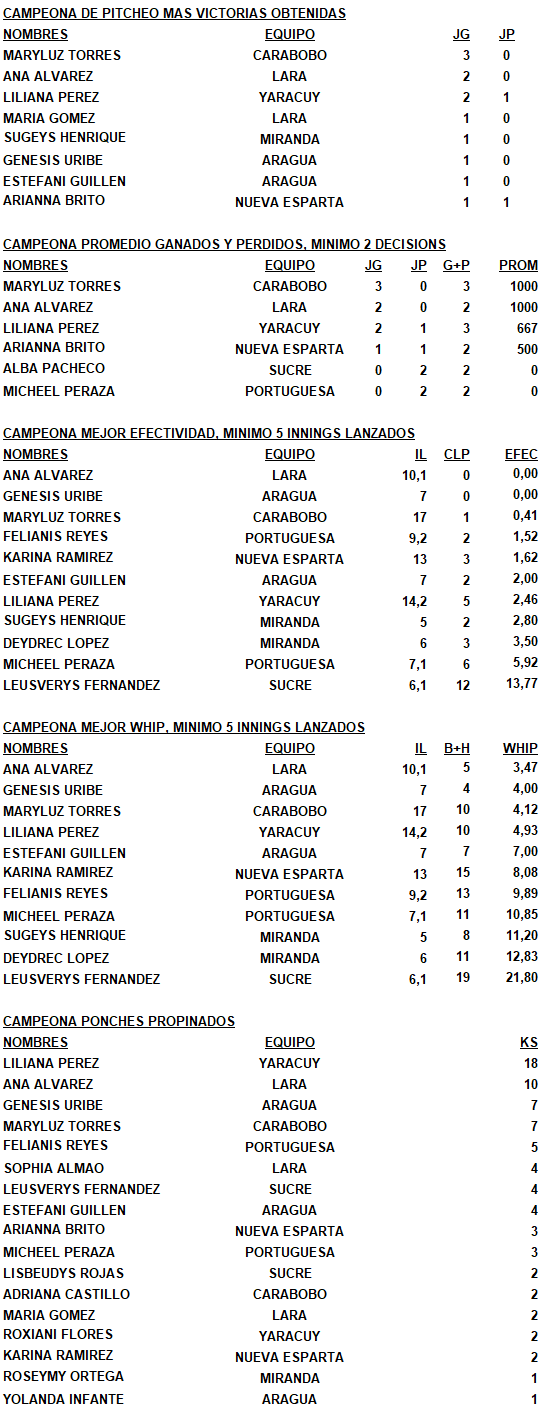 CAMPEONA DE PITCHEO MAS VICTORIAS OBTENIDAS

| NOMBRES | EQUIPO | JG | JP |
|---|---|---|---|
| MARYLUZ TORRES | CARABOBO | 3 | 0 |
| ANA ALVAREZ | LARA | 2 | 0 |
| LILIANA PEREZ | YARACUY | 2 | 1 |
| MARIA GOMEZ | LARA | 1 | 0 |
| SUGEYS HENRIQUE | MIRANDA | 1 | 0 |
| GENESIS URIBE | ARAGUA | 1 | 0 |
| ESTEFANI GUILLEN | ARAGUA | 1 | 0 |
| ARIANNA BRITO | NUEVA ESPARTA | 1 | 1 |

CAMPEONA PROMEDIO GANADOS Y PERDIDOS, MINIMO 2 DECISIONS

| NOMBRES | EQUIPO | JG | JP | G+P | PROM |
|---|---|---|---|---|---|
| MARYLUZ TORRES | CARABOBO | 3 | 0 | 3 | 1000 |
| ANA ALVAREZ | LARA | 2 | 0 | 2 | 1000 |
| LILIANA PEREZ | YARACUY | 2 | 1 | 3 | 667 |
| ARIANNA BRITO | NUEVA ESPARTA | 1 | 1 | 2 | 500 |
| ALBA PACHECO | SUCRE | 0 | 2 | 2 | 0 |
| MICHEEL PERAZA | PORTUGUESA | 0 | 2 | 2 | 0 |

CAMPEONA MEJOR EFECTIVIDAD, MINIMO 5 INNINGS LANZADOS

| NOMBRES | EQUIPO | IL | CLP | EFEC |
|---|---|---|---|---|
| ANA ALVAREZ | LARA | 10,1 | 0 | 0,00 |
| GENESIS URIBE | ARAGUA | 7 | 0 | 0,00 |
| MARYLUZ TORRES | CARABOBO | 17 | 1 | 0,41 |
| FELIANIS REYES | PORTUGUESA | 9,2 | 2 | 1,52 |
| KARINA RAMIREZ | NUEVA ESPARTA | 13 | 3 | 1,62 |
| ESTEFANI GUILLEN | ARAGUA | 7 | 2 | 2,00 |
| LILIANA PEREZ | YARACUY | 14,2 | 5 | 2,46 |
| SUGEYS HENRIQUE | MIRANDA | 5 | 2 | 2,80 |
| DEYDREC LOPEZ | MIRANDA | 6 | 3 | 3,50 |
| MICHEEL PERAZA | PORTUGUESA | 7,1 | 6 | 5,92 |
| LEUSVERYS FERNANDEZ | SUCRE | 6,1 | 12 | 13,77 |

CAMPEONA MEJOR WHIP, MINIMO 5 INNINGS LANZADOS

| NOMBRES | EQUIPO | IL | B+H | WHIP |
|---|---|---|---|---|
| ANA ALVAREZ | LARA | 10,1 | 5 | 3,47 |
| GENESIS URIBE | ARAGUA | 7 | 4 | 4,00 |
| MARYLUZ TORRES | CARABOBO | 17 | 10 | 4,12 |
| LILIANA PEREZ | YARACUY | 14,2 | 10 | 4,93 |
| ESTEFANI GUILLEN | ARAGUA | 7 | 7 | 7,00 |
| KARINA RAMIREZ | NUEVA ESPARTA | 13 | 15 | 8,08 |
| FELIANIS REYES | PORTUGUESA | 9,2 | 13 | 9,89 |
| MICHEEL PERAZA | PORTUGUESA | 7,1 | 11 | 10,85 |
| SUGEYS HENRIQUE | MIRANDA | 5 | 8 | 11,20 |
| DEYDREC LOPEZ | MIRANDA | 6 | 11 | 12,83 |
| LEUSVERYS FERNANDEZ | SUCRE | 6,1 | 19 | 21,80 |

CAMPEONA PONCHES PROPINADOS

| NOMBRES | EQUIPO | KS |
|---|---|---|
| LILIANA PEREZ | YARACUY | 18 |
| ANA ALVAREZ | LARA | 10 |
| GENESIS URIBE | ARAGUA | 7 |
| MARYLUZ TORRES | CARABOBO | 7 |
| FELIANIS REYES | PORTUGUESA | 5 |
| SOPHIA ALMAO | LARA | 4 |
| LEUSVERYS FERNANDEZ | SUCRE | 4 |
| ESTEFANI GUILLEN | ARAGUA | 4 |
| ARIANNA BRITO | NUEVA ESPARTA | 3 |
| MICHEEL PERAZA | PORTUGUESA | 3 |
| LISBEUDYS ROJAS | SUCRE | 2 |
| ADRIANA CASTILLO | CARABOBO | 2 |
| MARIA GOMEZ | LARA | 2 |
| ROXIANI FLORES | YARACUY | 2 |
| KARINA RAMIREZ | NUEVA ESPARTA | 2 |
| ROSEYMY ORTEGA | MIRANDA | 1 |
| YOLANDA INFANTE | ARAGUA | 1 |